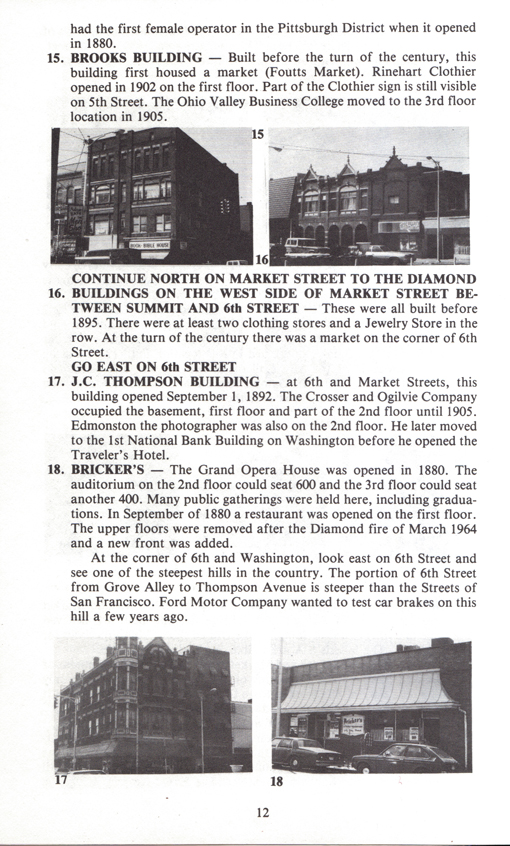 had the first female operator in the Pittsburgh District when it opened in 1880.

15. BROOKS BUILDING — Built before the turn of the century, this building first housed a market (Foutts Market). Rinehart Clothier opened in 1902 on the first floor. Part of the Clothier sign is still visible on 5th Street. The Ohio Valley Business College moved to the 3rd floor location in 1905.

15

16

CONTINUE NORTH ON MARKET STREET TO THE DIAMOND

16. BUILDINGS ON THE WEST SIDE OF MARKET STREET BETWEEN SUMMIT AND 6th STREET — These were all built before 1895. There were at least two clothing stores and a Jewelry Store in the row. At the turn of the century there was a market on the corner of 6th Street.

GO EAST ON 6th STREET

17. J.C. THOMPSON BUILDING — at 6th and Market Streets, this building opened September 1, 1892. The Crosser and Ogilvie Company occupied the basement, first floor and part of the 2nd floor until 1905. Edmonston the photographer was also on the 2nd floor. He later moved to the 1st National Bank Building on Washington before he opened the Traveler's Hotel.

18. BRICKER'S — The Grand Opera House was opened in 1880. The auditorium on the 2nd floor could seat 600 and the 3rd floor could seat another 400. Many public gatherings were held here, including graduations. In September of 1880 a restaurant was opened on the first floor. The upper floors were removed after the Diamond fire of March 1964 and a new front was added.

At the corner of 6th and Washington, look east on 6th Street and see one of the steepest hills in the country. The portion of 6th Street from Grove Alley to Thompson Avenue is steeper than the Streets of San Francisco. Ford Motor Company wanted to test car brakes on this hill a few years ago.

17

18

12